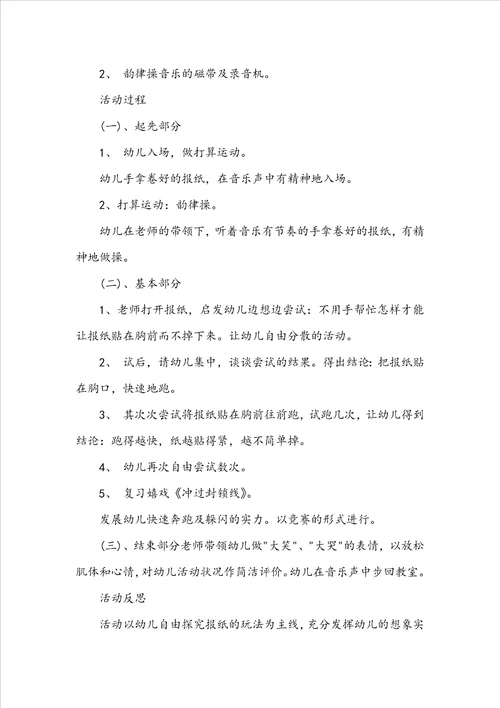 2、 韵律操音乐的磁带及录音机。

活动过程

(一)、起先部分

1、 幼儿入场，做打算运动。

幼儿手拿卷好的报纸，在音乐声中有精神地入场。

2、打算运动：韵律操。

幼儿在老师的带领下，听着音乐有节奏的手拿卷好的报纸，有精神地做操。

(二)、基本部分

1、老师打开报纸，启发幼儿边想边尝试：不用手帮忙怎样才能让报纸贴在胸前而不掉下来。让幼儿自由分散的活动。

2、 试后，请幼儿集中，谈谈尝试的结果。得出结论：把报纸贴在胸口，快速地跑。

3、 其次次尝试将报纸贴在胸前往前跑，试跑几次，让幼儿得到结论：跑得越快，纸越贴得紧，越不简单掉。

4、 幼儿再次自由尝试数次。

5、 复习嬉戏《冲过封锁线》。

发展幼儿快速奔跑及躲闪的实力。以竞赛的形式进行。

(三)、结束部分老师带领幼儿做"大笑"、"大哭"的表情，以放松肌体和心情，对幼儿活动状况作简洁评价。幼儿在音乐声中步回教室。

活动反思

活动以幼儿自由探究报纸的玩法为主线，充分发挥幼儿的想象实